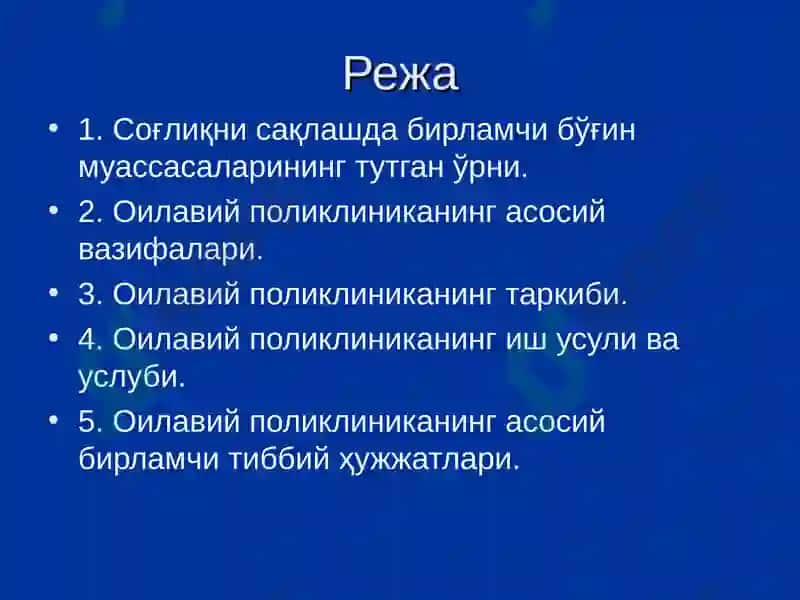 Режа

• 1. Соғлиқни сақлашда бирламчи бўғин муассасаларининг тутган ўрни.
• 2. Оилавий поликлиниканинг асосий вазифалари.
• 3. Оилавий поликлиниканинг таркиби.
• 4. Оилавий поликлиниканинг иш усули ва услуби.
• 5. Оилавий поликлиниканинг асосий бирламчи тиббий ҳужжатлари.